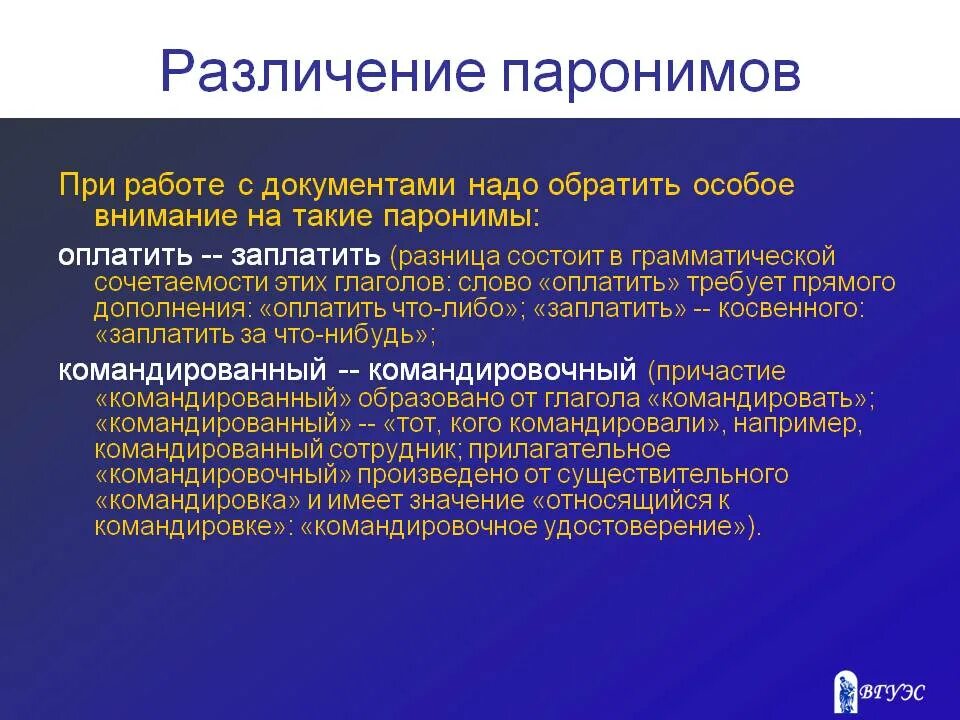 Различение паронимов

При работе с документами надо обратить особое внимание на такие паронимы:

оплатить -- заплатить (разница состоит в грамматической сочетаемости этих глаголов: слово «оплатить» требует прямого дополнения: «оплатить что-либо»; «заплатить» -- косвенного: «заплатить за что-нибудь»;

командированный -- командировочный (причастие «командированный» образовано от глагола «командировать»; «командированный» -- «тот, кого командировали», например, командированный сотрудник; прилагательное «командировочный» произведено от существительного «командировка» и имеет значение «относящийся к командировке»: «командировочное удостоверение»).

ВГУЭС